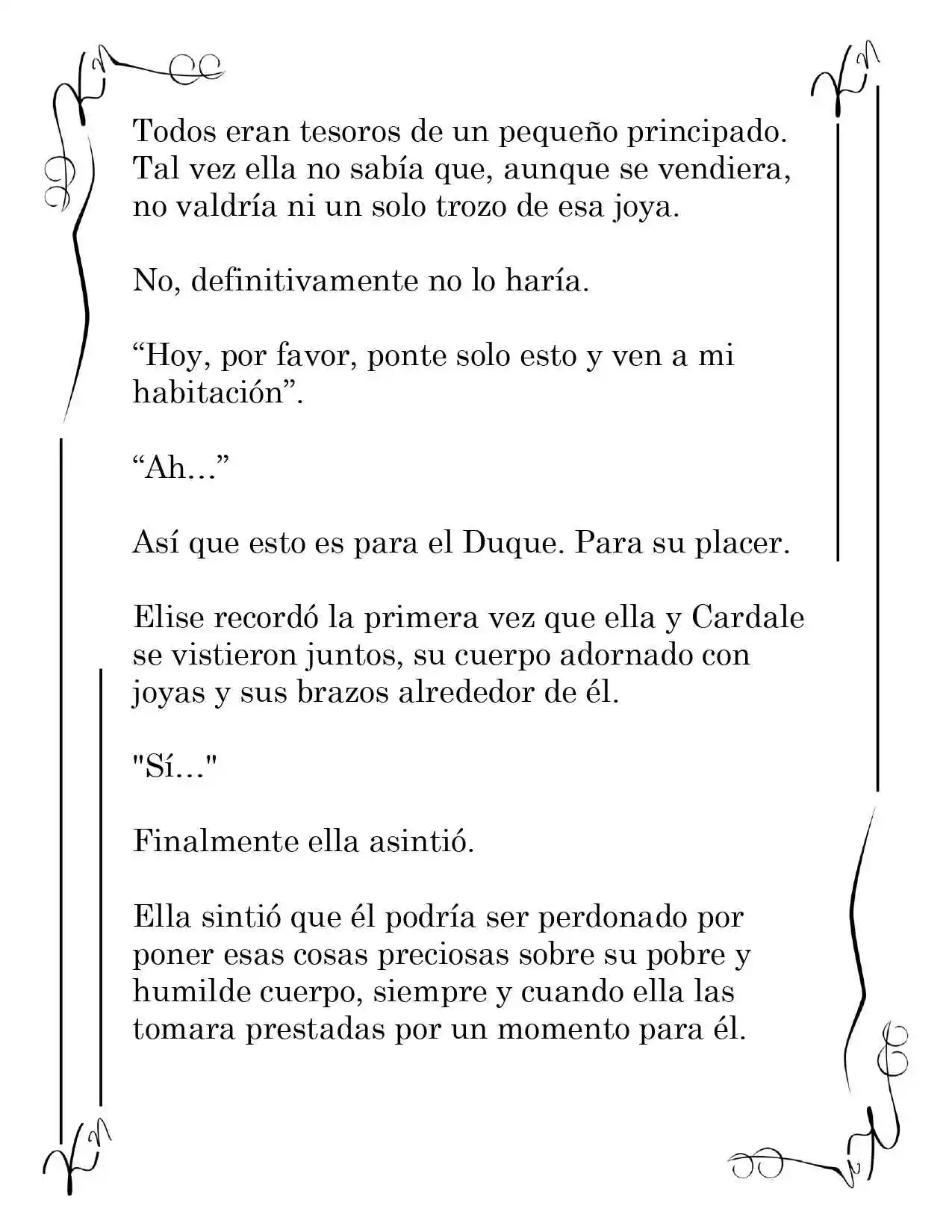 Todos eran tesoros de un pequeño principado. Tal vez ella no sabía que, aunque se vendiera, no valdría ni un solo trozo de esa joya.

No, definitivamente no lo haría.

“Hoy, por favor, ponte solo esto y ven a mi habitación”.

“Ah…”

Así que esto es para el Duque. Para su placer.

Elise recordó la primera vez que ella y Cardale se vistieron juntos, su cuerpo adornado con joyas y sus brazos alrededor de él.

"Sí…"

Finalmente ella asintió.

Ella sintió que él podría ser perdonado por poner esas cosas preciosas sobre su pobre y humilde cuerpo, siempre y cuando ella las tomara prestadas por un momento para él.